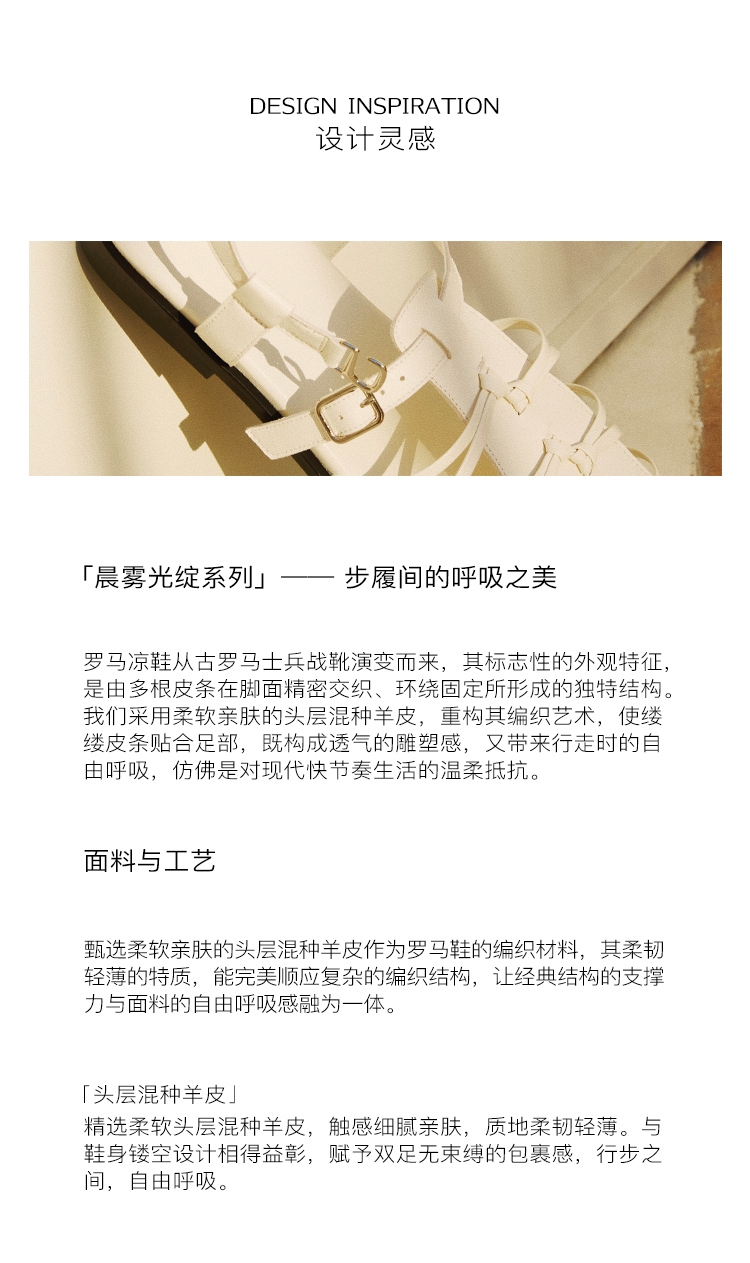 DESIGN INSPIRATION
设计灵感

「晨雾光绽系列」—— 步履间的呼吸之美

罗马凉鞋从古罗马士兵战靴演变而来，其标志性的外观特征，是由多根皮条在脚面精密交织、环绕固定所形成的独特结构。我们采用柔软亲肤的头层混种羊皮，重构其编织艺术，使缕缕皮条贴合足部，既构成透气的雕塑感，又带来行走时的自由呼吸，仿佛是对现代快节奏生活的温柔抵抗。

面料与工艺

甄选柔软亲肤的头层混种羊皮作为罗马鞋的编织材料，其柔韧轻薄的特质，能完美顺应复杂的编织结构，让经典结构的支撑力与面料的自由呼吸感融为一体。

「头层混种羊皮」
精选柔软头层混种羊皮，触感细腻亲肤，质地柔韧轻薄。与鞋身镂空设计相得益彰，赋予双足无束缚的包裹感，行步之间，自由呼吸。